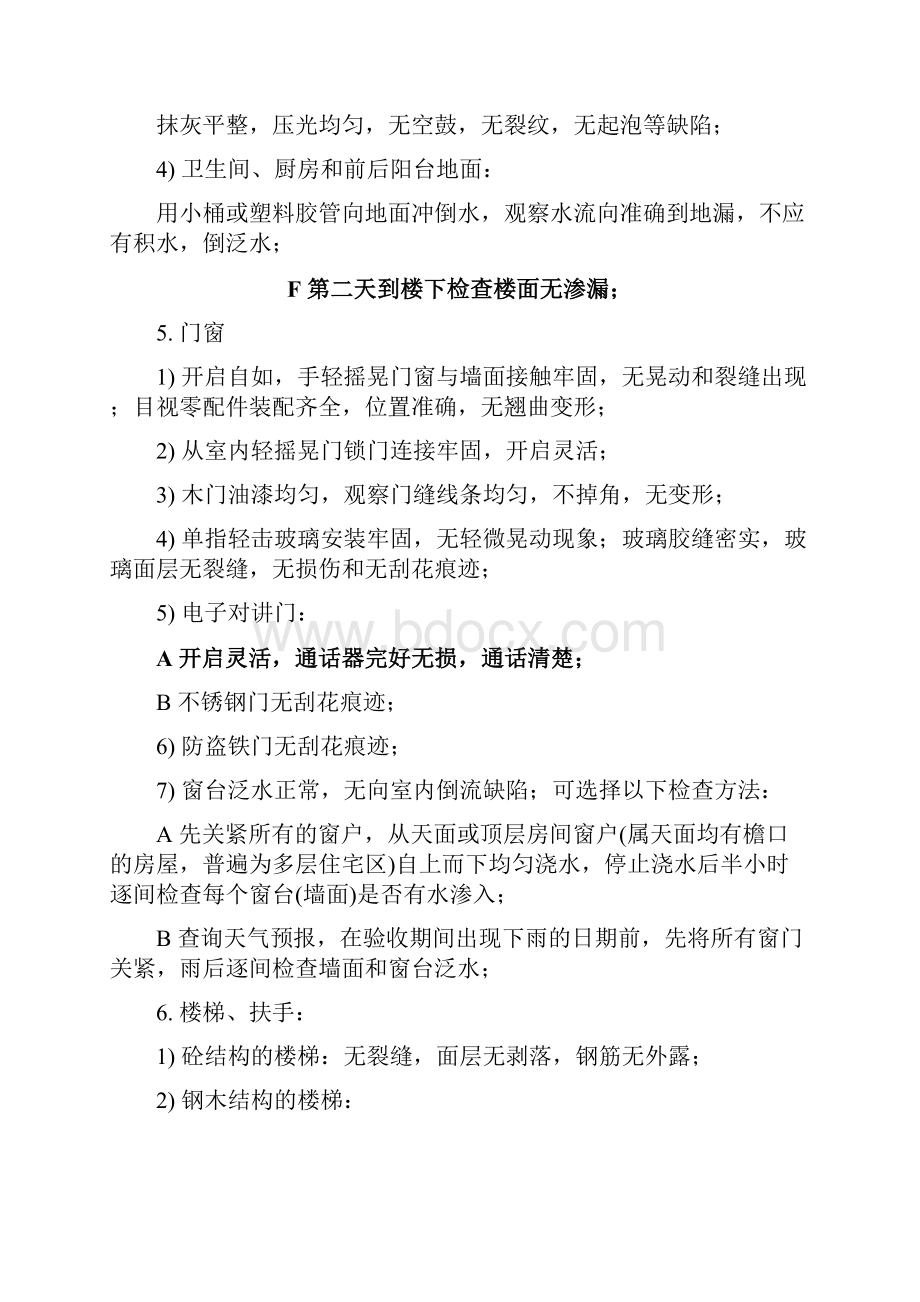 抹灰平整，压光均匀，无空鼓，无裂纹，无起泡等缺陷；

4) 卫生间、厨房和前后阳台地面：

用小桶或塑料胶管向地面冲倒水，观察水流向准确到地漏，不应有积水，倒泛水；

F 第二天到楼下检查楼面无渗漏；

5. 门窗

1) 开启自如，手轻摇晃门窗与墙面接触牢固，无晃动和裂缝出现；目视零配件装配齐全，位置准确，无翘曲变形；

2) 从室内轻摇晃门锁门连接牢固，开启灵活；

3) 木门油漆均匀，观察门缝线条均匀，不掉角，无变形；

4) 单指轻击玻璃安装牢固，无轻微晃动现象；玻璃胶缝密实，玻璃面层无裂缝，无损伤和无刮花痕迹；

5) 电子对讲门：

A 开启灵活，通话器完好无损，通话清楚；

B 不锈钢门无刮花痕迹；

6) 防盗铁门无刮花痕迹；

7) 窗台泛水正常，无向室内倒流缺陷；可选择以下检查方法：

A 先关紧所有的窗户，从天面或顶层房间窗户(属天面均有檐口的房屋，普遍为多层住宅区)自上而下均匀浇水，停止浇水后半小时逐间检查每个窗台(墙面)是否有水渗入；

B 查询天气预报，在验收期间出现下雨的日期前，先将所有窗门关紧，雨后逐间检查墙面和窗台泛水；

6. 楼梯、扶手：

1) 砼结构的楼梯：无裂缝，面层无剥落，钢筋无外露；

2) 钢木结构的楼梯：

www.bdocx.com